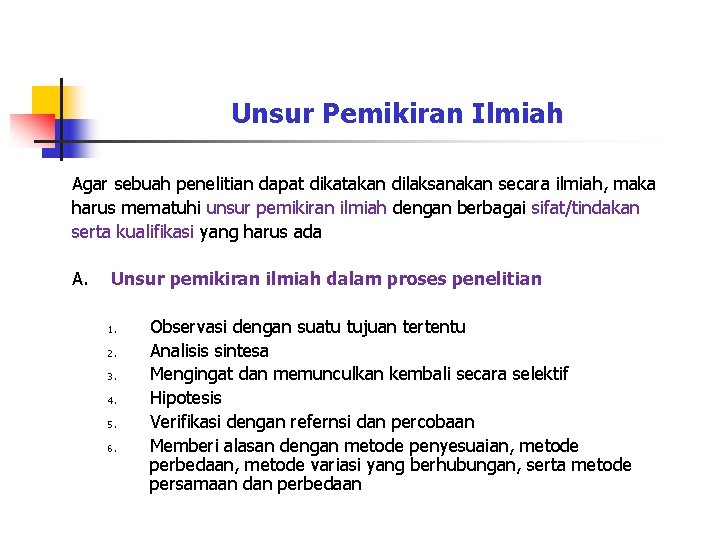 Unsur Pemikiran Ilmiah

Agar sebuah penelitian dapat dikatakan dilaksanakan secara ilmiah, maka harus mematuhi unsur pemikiran ilmiah dengan berbagai sifat/tindakan serta kualifikasi yang harus ada

A. Unsur pemikiran ilmiah dalam proses penelitian

1. Observasi dengan suatu tujuan tertentu
2. Analisis sintesa
3. Mengingat dan memunculkan kembali secara selektif
4. Hipotesis
5. Verifikasi dengan refernsi dan percobaan
6. Memberi alasan dengan metode penyesuaian, metode perbedaan, metode variasi yang berhubungan, serta metode persamaan dan perbedaan